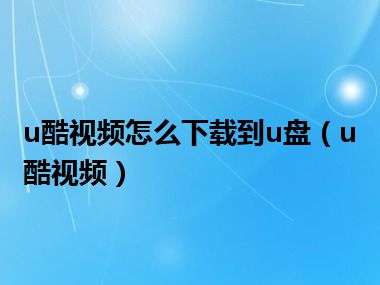 u酷视频怎么下载到u盘（u酷视频）